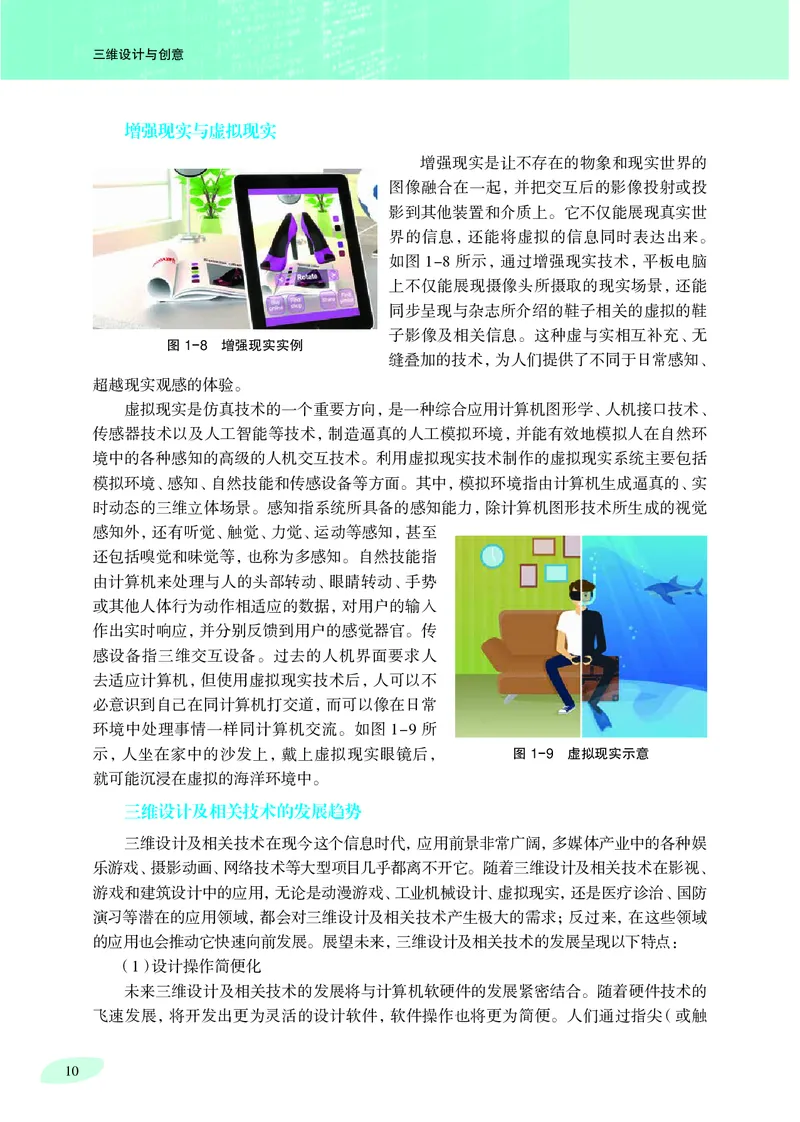 三维设计与创意

增强现实与虚拟现实

Rotate

图 1-8 增强现实实例

增强现实是让不存在的物象和现实世界的图像融合在一起，并把交互后的影像投射或投影到其他装置和介质上。它不仅能展现真实世界的信息，还能将虚拟的信息同时表达出来。如图 1-8 所示，通过增强现实技术，平板电脑上不仅能展现摄像头所摄取的现实场景，还能同步呈现与杂志所介绍的鞋子相关的虚拟的鞋子影像及相关信息。这种虚与实相互补充、无缝叠加的技术，为人们提供了不同于日常感知、超越现实观感的体验。

虚拟现实是仿真技术的一个重要方向，是一种综合应用计算机图形学、人机接口技术、传感器技术以及人工智能等技术，制造逼真的人工模拟环境，并能有效地模拟人在自然环境中的各种感知的高级的人机交互技术。利用虚拟现实技术制作的虚拟现实系统主要包括模拟环境、感知、自然技能和传感设备等方面。其中，模拟环境指由计算机生成逼真的、实时动态的三维立体场景。感知指系统所具备的感知能力，除计算机图形技术所生成的视觉感知外，还有听觉、触觉、力觉、运动等感知，甚至还包括嗅觉和味觉等，也称为多感知。自然技能指由计算机来处理与人的头部转动、眼睛转动、手势或其他人体行为动作相适应的数据，对用户的输入作出实时响应，并分别反馈到用户的感觉器官。传感设备指三维交互设备。过去的人机界面要求人去适应计算机，但使用虚拟现实技术后，人可以不必意识到自己在同计算机打交道，而可以像在日常环境中处理事情一样同计算机交流。如图 1-9 所示，人坐在家中的沙发上，戴上虚拟现实眼镜后，就可能沉浸在虚拟的海洋环境中。

图 1-9 虚拟现实示意

三维设计及相关技术的发展趋势

三维设计及相关技术在现今这个信息时代，应用前景非常广阔，多媒体产业中的各种娱乐游戏、摄影动画、网络技术等大型项目几乎都离不开它。随着三维设计及相关技术在影视、游戏和建筑设计中的应用，无论是动漫游戏、工业机械设计、虚拟现实，还是医疗诊治、国防演习等潜在的应用领域，都会对三维设计及相关技术产生极大的需求；反过来，在这些领域的应用也会推动它快速向前发展。展望未来，三维设计及相关技术的发展呈现以下特点：

（1）设计操作简便化

未来三维设计及相关技术的发展将与计算机软硬件的发展紧密结合。随着硬件技术的飞速发展，将开发出更为灵活的设计软件，软件操作也将更为简便。人们通过指尖（或触

10